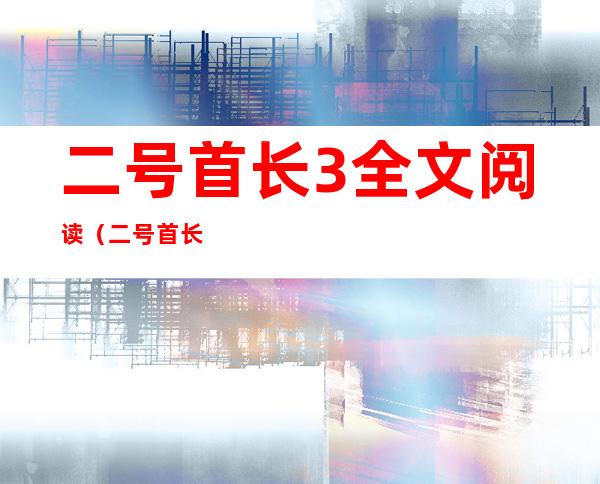 二号首长3全文阅读（二号首长